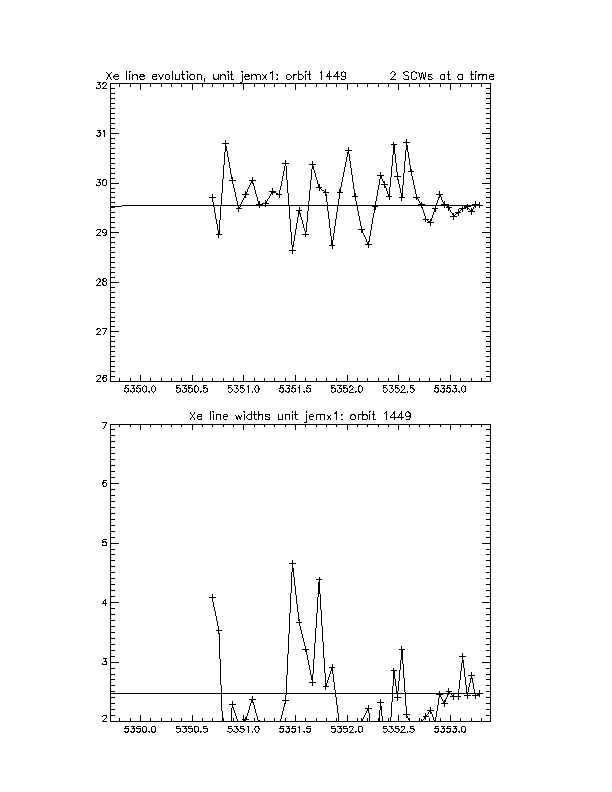 Xe line evolution, unit jemx1: orbit 1449 2 SCWs at a time

32
31
30
29
28
27
26

5350.0 5350.5 5351.0 5351.5 5352.0 5352.5 5353.0

Xe line widths unit jemx1: orbit 1449

7
6
5
4
3
2

5350.0 5350.5 5351.0 5351.5 5352.0 5352.5 5353.0